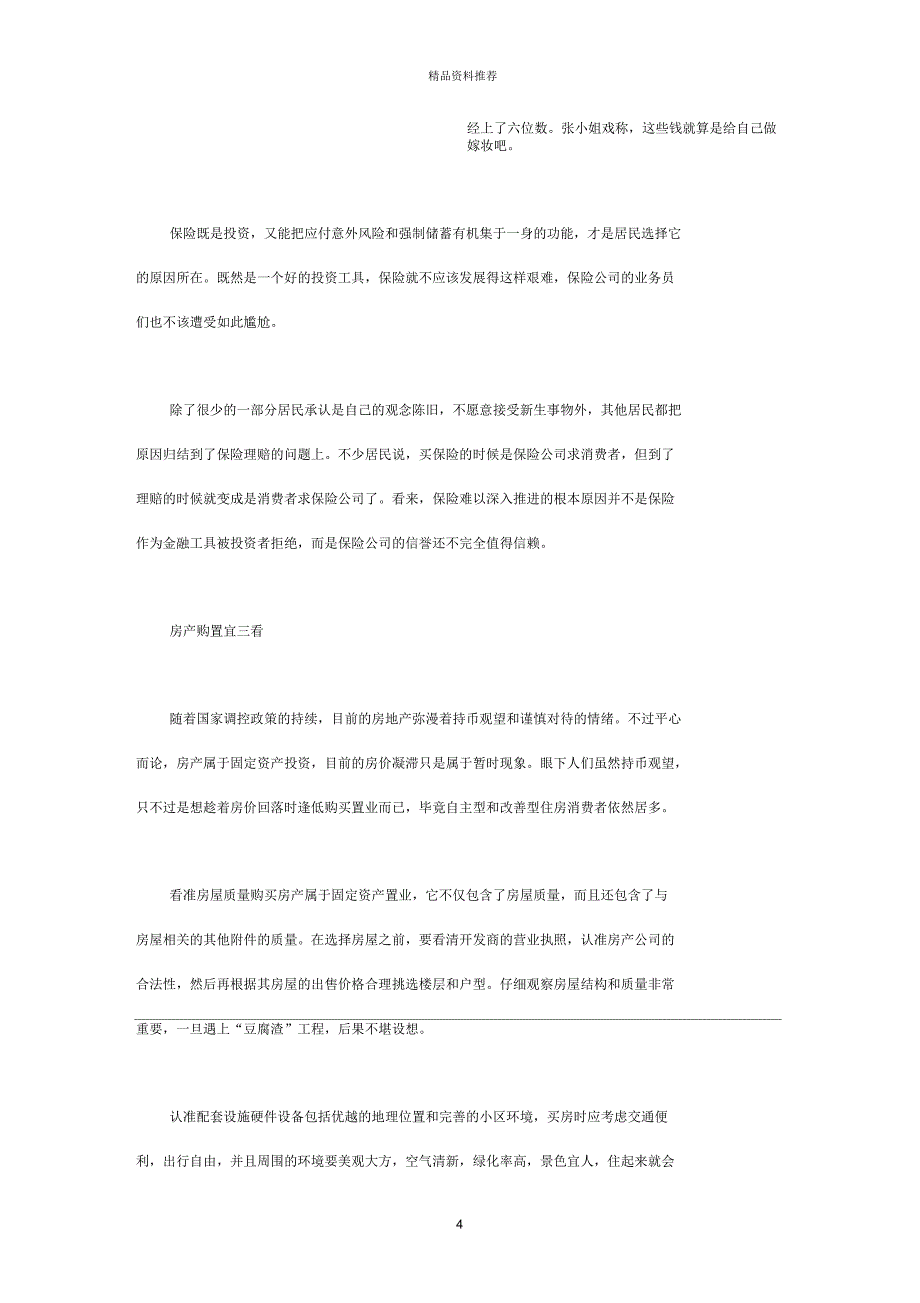 精品资料推荐

经上了六位数。张小姐戏称，这些钱就算是给自己做嫁妆吧。

保险既是投资，又能把应付意外风险和强制储蓄有机集于一身的功能，才是居民选择它的原因所在。既然是一个好的投资工具，保险就不应该发展得这样艰难，保险公司的业务员们也不该遭受如此尴尬。

除了很少的一部分居民承认是自己的观念陈旧，不愿意接受新生事物外，其他居民都把原因归结到了保险理赔的问题上。不少居民说，买保险的时候是保险公司求消费者，但到了理赔的时候就变成是消费者求保险公司了。看来，保险难以深入推进的根本原因并不是保险作为金融工具被投资者拒绝，而是保险公司的信誉还不完全值得信赖。

房产购置宜三看

随着国家调控政策的持续，目前的房地产弥漫着持币观望和谨慎对待的情绪。不过平心而论，房产属于固定资产投资，目前的房价凝滞只是属于暂时现象。眼下人们虽然持币观望，只不过是想趁着房价回落时逢低购买置业而已，毕竟自主型和改善型住房消费者依然居多。

看准房屋质量购买房产属于固定资产置业，它不仅包含了房屋质量，而且还包含了与房屋相关的其他附件的质量。在选择房屋之前，要看清开发商的营业执照，认准房产公司的合法性，然后再根据其房屋的出售价格合理挑选楼层和户型。仔细观察房屋结构和质量非常重要，一旦遇上“豆腐渣”工程，后果不堪设想。

认准配套设施硬件设备包括优越的地理位置和完善的小区环境，买房时应考虑交通便利，出行自由，并且周围的环境要美观大方，空气清新，绿化率高，景色宜人，住起来就会

4